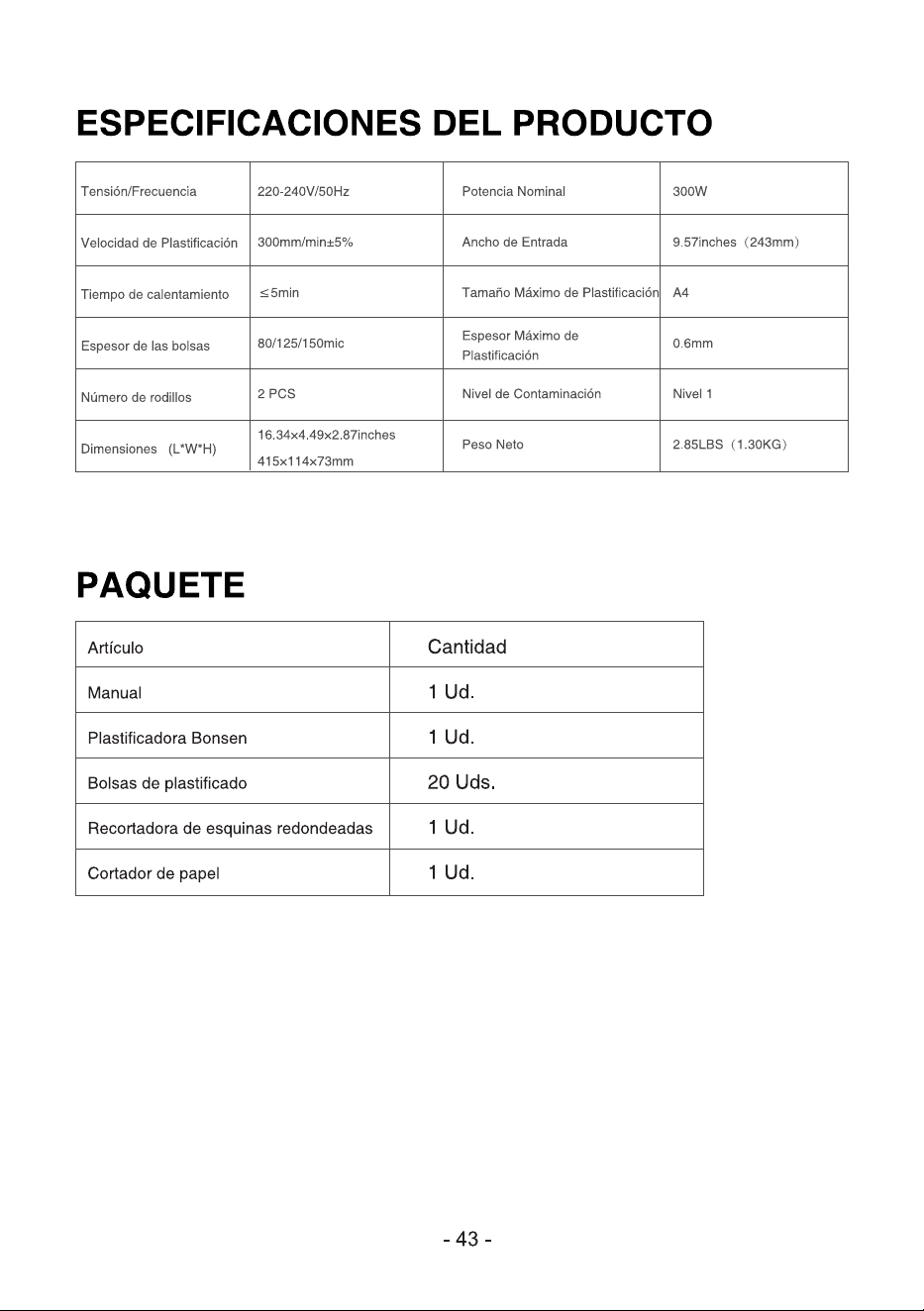 ESPECIFICACIONES DEL PRODUCTO

| Tensión/Frecuencia | 220-240V/50Hz | Potencia Nominal | 300W |
|---|---|---|---|
| Velocidad de Plastificación | 300mm/min±5% | Ancho de Entrada | 9.57inches（243mm） |
| Tiempo de calentamiento | ≤5min | Tamaño Máximo de Plastificación | A4 |
| Espesor de las bolsas | 80/125/150mic | Espesor Máximo de Plastificación | 0.6mm |
| Número de rodillos | 2 PCS | Nivel de Contaminación | Nivel 1 |
| Dimensiones (L*W*H) | 16.34×4.49×2.87inches 415×114×73mm | Peso Neto | 2.85LBS（1.30KG） |

PAQUETE

| Artículo | Cantidad |
|---|---|
| Manual | 1 Ud. |
| Plastificadora Bonsen | 1 Ud. |
| Bolsas de plastificado | 20 Uds. |
| Recortadora de esquinas redondeadas | 1 Ud. |
| Cortador de papel | 1 Ud. |

- 43 -